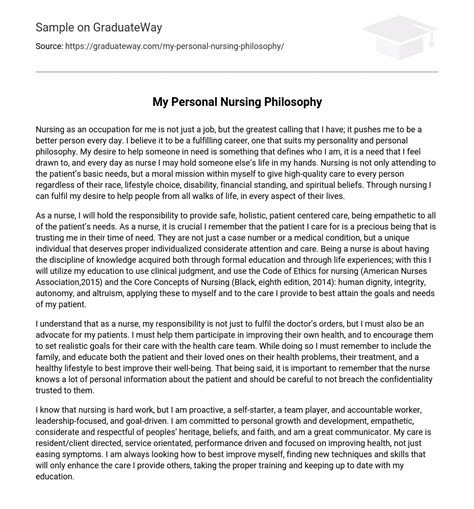 Sample on GraduateWay

Source: https://graduateway.com/my-personal-nursing-philosophy/

My Personal Nursing Philosophy

Nursing as an occupation for me is not just a job, but the greatest calling that I have; it pushes me to be a better person every day. I believe it to be a fulfilling career, one that suits my personality and personal philosophy. My desire to help someone in need is something that defines who I am, it is a need that I feel drawn to, and every day as nurse I may hold someone else's life in my hands. Nursing is not only attending to the patient's basic needs, but a moral mission within myself to give high-quality care to every person regardless of their race, lifestyle choice, disability, financial standing, and spiritual beliefs. Through nursing I can fulfil my desire to help people from all walks of life, in every aspect of their lives.

As a nurse, I will hold the responsibility to provide safe, holistic, patient centered care, being empathetic to all of the patient's needs. As a nurse, it is crucial I remember that the patient I care for is a precious being that is trusting me in their time of need. They are not just a case number or a medical condition, but a unique individual that deserves proper individualized considerate attention and care. Being a nurse is about having the discipline of knowledge acquired both through formal education and through life experiences; with this I will utilize my education to use clinical judgment, and use the Code of Ethics for nursing (American Nurses Association,2015) and the Core Concepts of Nursing (Black, eighth edition, 2014): human dignity, integrity, autonomy, and altruism, applying these to myself and to the care I provide to best attain the goals and needs of my patient.

I understand that as a nurse, my responsibility is not just to fulfil the doctor's orders, but I must also be an advocate for my patients. I must help them participate in improving their own health, and to encourage them to set realistic goals for their care with the health care team. While doing so I must remember to include the family, and educate both the patient and their loved ones on their health problems, their treatment, and a healthy lifestyle to best improve their well-being. That being said, it is important to remember that the nurse knows a lot of personal information about the patient and should be careful to not breach the confidentiality trusted to them.

I know that nursing is hard work, but I am proactive, a self-starter, a team player, and accountable worker, leadership-focused, and goal-driven. I am committed to personal growth and development, empathetic, considerate and respectful of peoples' heritage, beliefs, and faith, and am a great communicator. My care is resident/client directed, service orientated, performance driven and focused on improving health, not just easing symptoms. I am always looking how to best improve myself, finding new techniques and skills that will only enhance the care I provide others, taking the proper training and keeping up to date with my education.